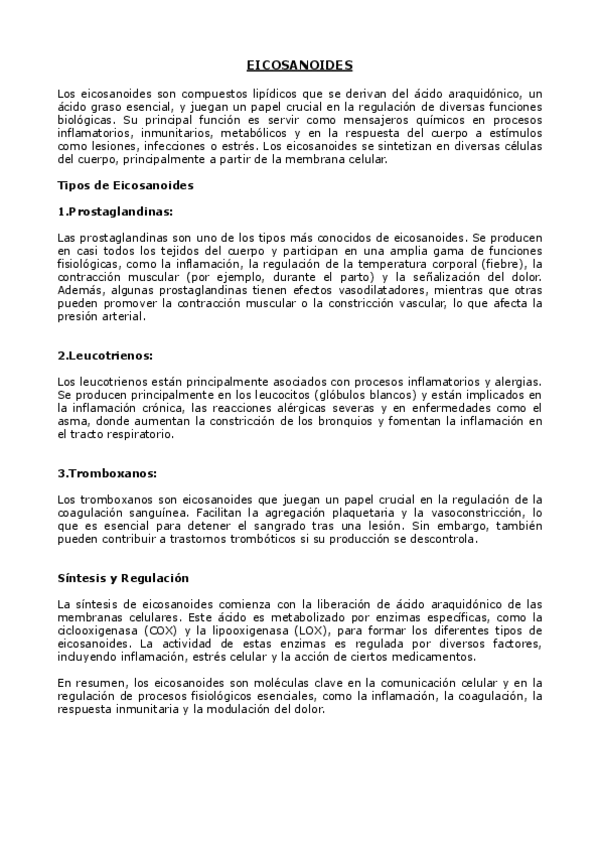 EICOSANOIDES

Los eicosanoides son compuestos lipídicos que se derivan del ácido araquidónico, un ácido graso esencial, y juegan un papel crucial en la regulación de diversas funciones biológicas. Su principal función es servir como mensajeros químicos en procesos inflamatorios, inmunitarios, metabólicos y en la respuesta del cuerpo a estímulos como lesiones, infecciones o estrés. Los eicosanoides se sintetizan en diversas células del cuerpo, principalmente a partir de la membrana celular.

Tipos de Eicosanoides

1.Prostaglandinas:

Las prostaglandinas son uno de los tipos más conocidos de eicosanoides. Se producen en casi todos los tejidos del cuerpo y participan en una amplia gama de funciones fisiológicas, como la inflamación, la regulación de la temperatura corporal (fiebre), la contracción muscular (por ejemplo, durante el parto) y la señalización del dolor. Además, algunas prostaglandinas tienen efectos vasodilatadores, mientras que otras pueden promover la contracción muscular o la constricción vascular, lo que afecta la presión arterial.

2.Leucotrienos:

Los leucotrienos están principalmente asociados con procesos inflamatorios y alergias. Se producen principalmente en los leucocitos (glóbulos blancos) y están implicados en la inflamación crónica, las reacciones alérgicas severas y en enfermedades como el asma, donde aumentan la constricción de los bronquios y fomentan la inflamación en el tracto respiratorio.

3.Tromboxanos:

Los tromboxanos son eicosanoides que juegan un papel crucial en la regulación de la coagulación sanguínea. Facilitan la agregación plaquetaria y la vasoconstricción, lo que es esencial para detener el sangrado tras una lesión. Sin embargo, también pueden contribuir a trastornos trombóticos si su producción se descontrola.

Síntesis y Regulación

La síntesis de eicosanoides comienza con la liberación de ácido araquidónico de las membranas celulares. Este ácido es metabolizado por enzimas específicas, como la ciclooxigenasa (COX) y la lipooxigenasa (LOX), para formar los diferentes tipos de eicosanoides. La actividad de estas enzimas es regulada por diversos factores, incluyendo inflamación, estrés celular y la acción de ciertos medicamentos.

En resumen, los eicosanoides son moléculas clave en la comunicación celular y en la regulación de procesos fisiológicos esenciales, como la inflamación, la coagulación, la respuesta inmunitaria y la modulación del dolor.